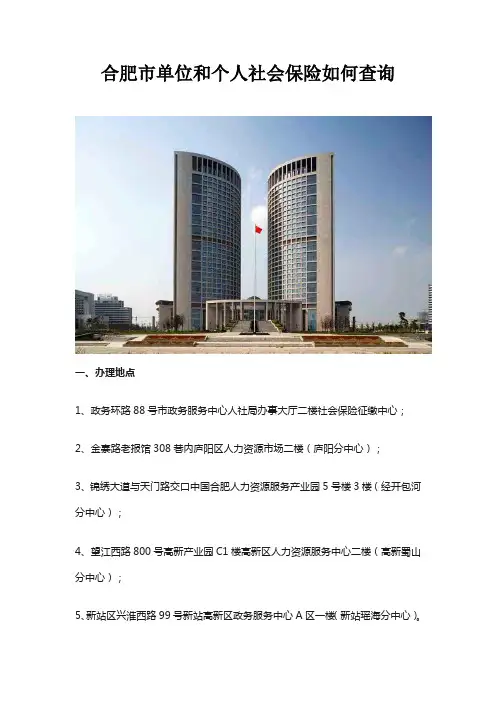 合肥市单位和个人社会保险如何查询

一、办理地点

1、政务环路88号市政务服务中心人社局办事大厅二楼社会保险征缴中心；

2、金寨路老报馆308巷内庐阳区人力资源市场二楼（庐阳分中心）；

3、锦绣大道与天门路交口中国合肥人力资源服务产业园5号楼3楼（经开包河分中心）；

4、望江西路800号高新产业园C1楼高新区人力资源服务中心二楼（高新蜀山分中心）；

5、新站区兴淮西路99号新站高新区政务服务中心A区一楼(新站瑶海分中心)。